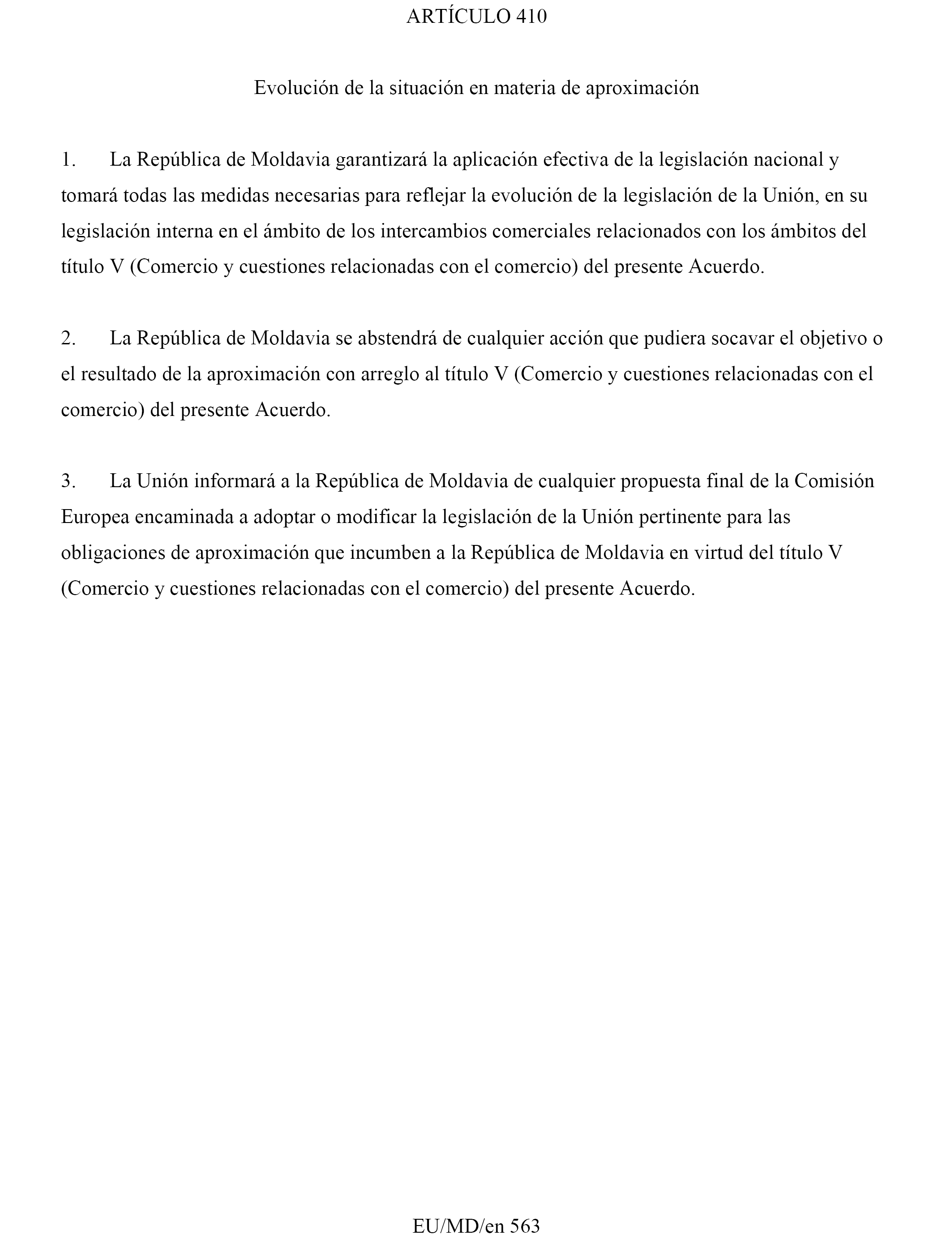 ARTÍCULO 410

Evolución de la situación en materia de aproximación

1. La República de Moldavia garantizará la aplicación efectiva de la legislación nacional y tomará todas las medidas necesarias para reflejar la evolución de la legislación de la Unión, en su legislación interna en el ámbito de los intercambios comerciales relacionados con los ámbitos del título V (Comercio y cuestiones relacionadas con el comercio) del presente Acuerdo.

2. La República de Moldavia se abstendrá de cualquier acción que pudiera socavar el objetivo o el resultado de la aproximación con arreglo al título V (Comercio y cuestiones relacionadas con el comercio) del presente Acuerdo.

3. La Unión informará a la República de Moldavia de cualquier propuesta final de la Comisión Europea encaminada a adoptar o modificar la legislación de la Unión pertinente para las obligaciones de aproximación que incumben a la República de Moldavia en virtud del título V (Comercio y cuestiones relacionadas con el comercio) del presente Acuerdo.

EU/MD/en 563